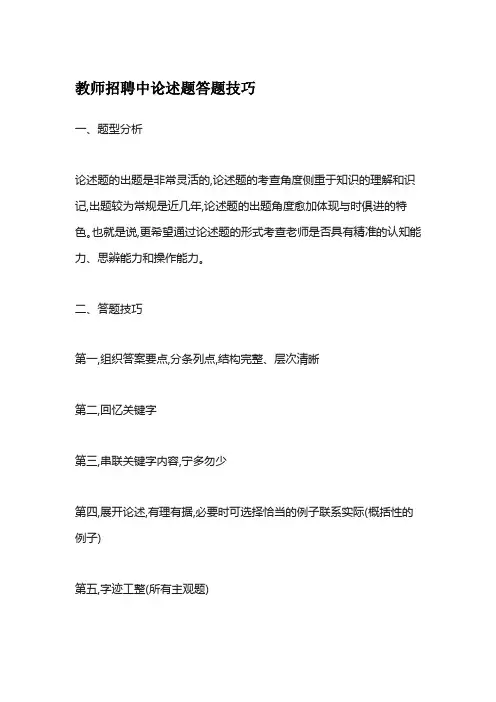 教师招聘中论述题答题技巧

一、题型分析

论述题的出题是非常灵活的,论述题的考查角度侧重于知识的理解和识记,出题较为常规是近几年,论述题的出题角度愈加体现与时俱进的特色。也就是说,更希望通过论述题的形式考查老师是否具有精准的认知能力、思辨能力和操作能力。

二、答题技巧

第一,组织答案要点,分条列点,结构完整、层次清晰

第二,回忆关键字

第三,串联关键字内容,宁多勿少

第四,展开论述,有理有据,必要时可选择恰当的例子联系实际(概括性的例子)

第五,字迹工整(所有主观题)